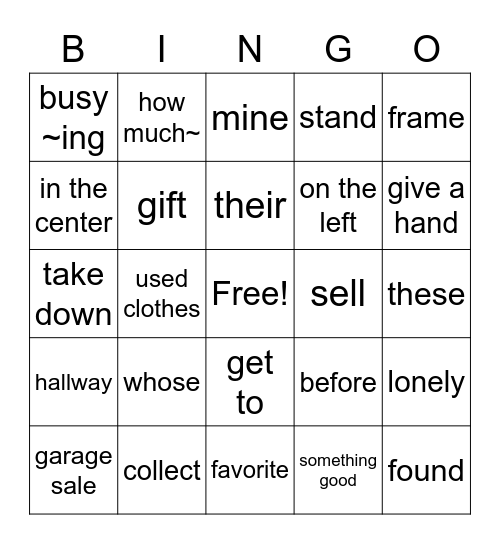 | B | I | N | G | O |
|---|---|---|---|---|
| busy ~ing | how much~ | mine | stand | frame |
| in the center | gift | their | on the left | give a hand |
| take down | used clothes | Free! | sell | these |
| hallway | whose | get to | before | lonely |
| garage sale | collect | favorite | something good | found |